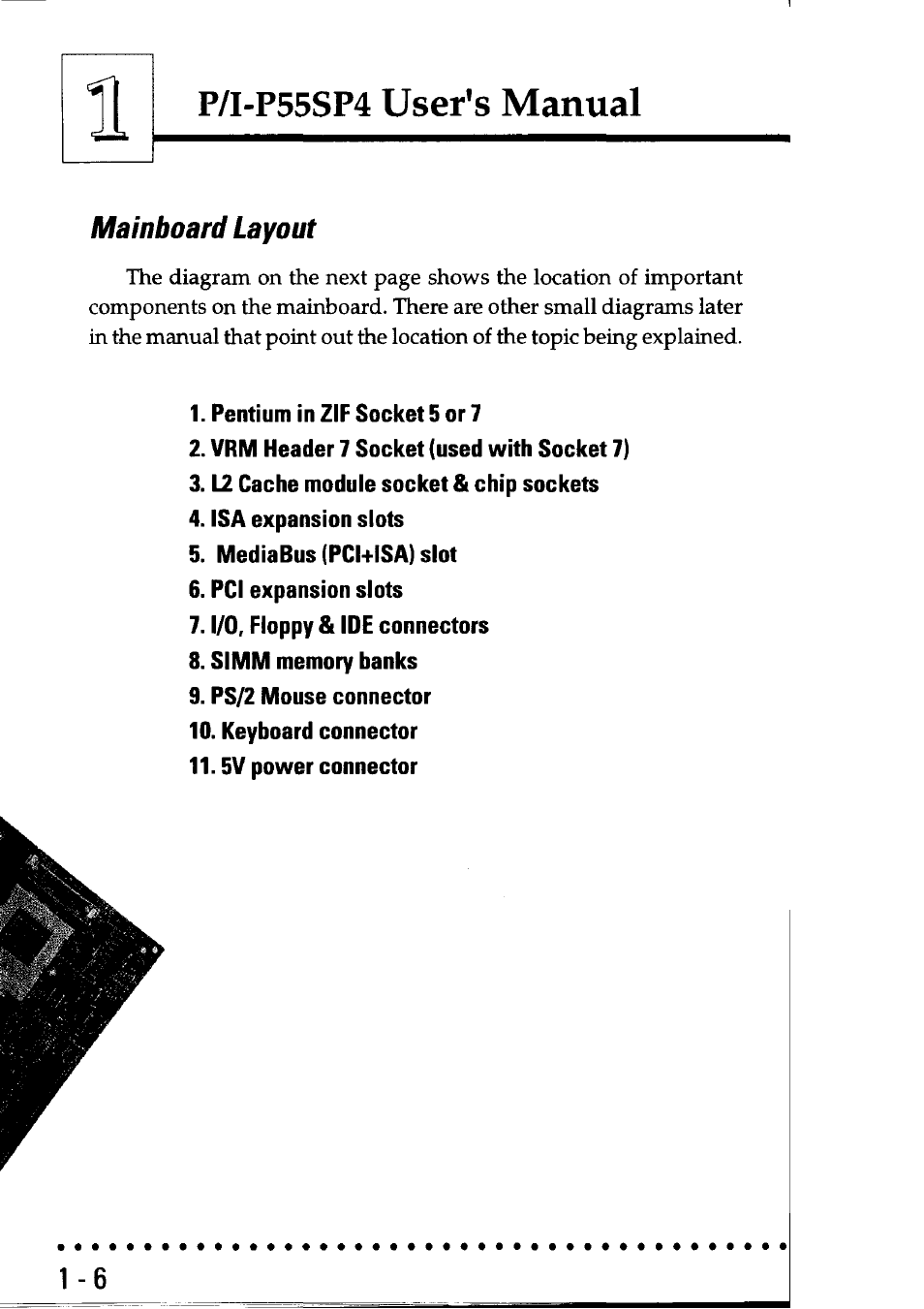 1

P/I-P55SP4 User's Manual

Mainboard Layout

The diagram on the next page shows the location of important components on the mainboard. There are other small diagrams later in the manual that point out the location of the topic being explained.

1. Pentium in ZIF Socket 5 or 7
2. VRM Header 7 Socket (used with Socket 7)
3. L2 Cache module socket & chip sockets
4. ISA expansion slots
5. MediaBus (PCI+ISA) slot
6. PCI expansion slots
7. I/O, Floppy & IDE connectors
8. SIMM memory banks
9. PS/2 Mouse connector
10. Keyboard connector
11. 5V power connector

1 - 6